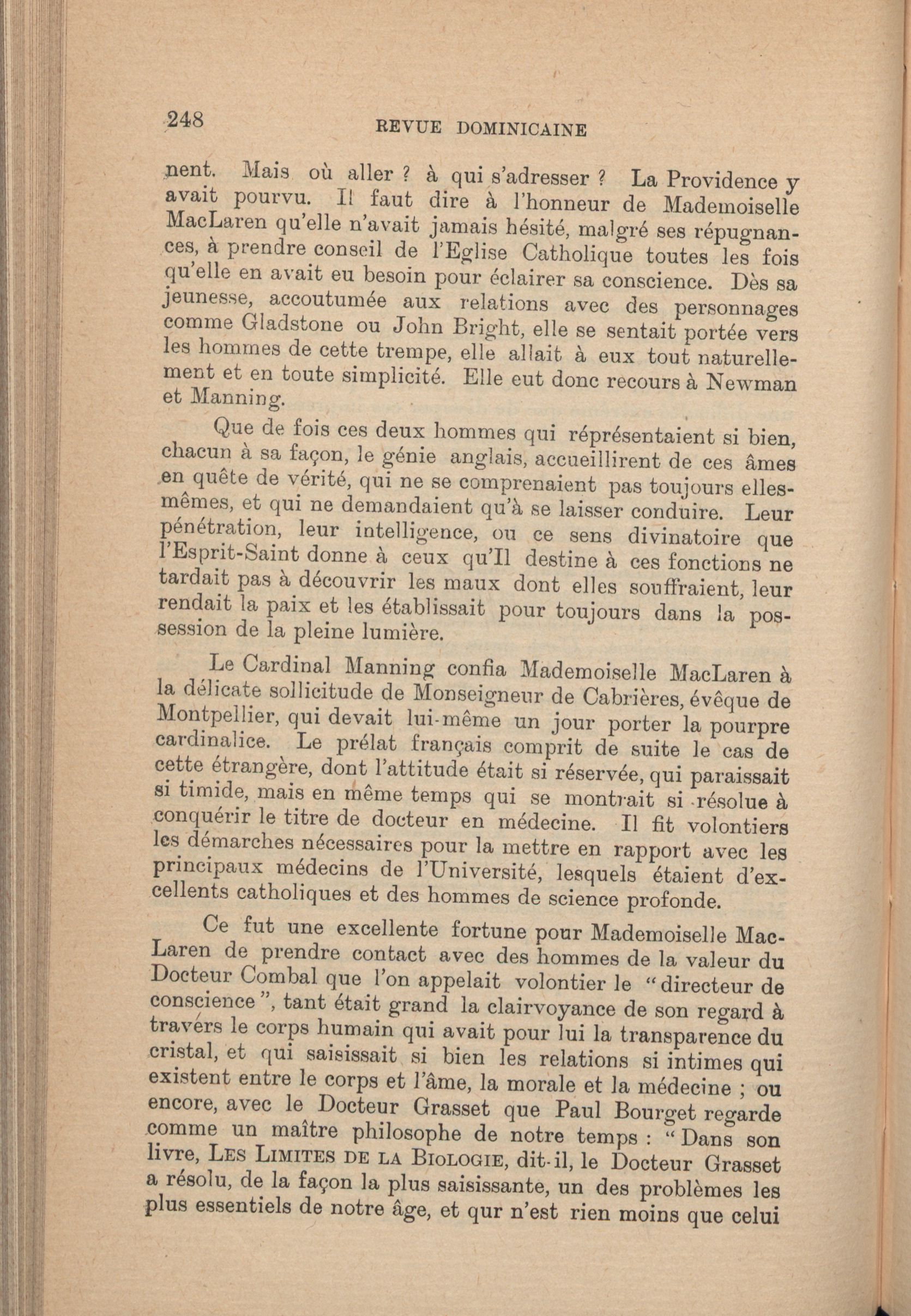 248 REVUE DOMINICAINE

nent. Mais où aller ? à qui s'adresser ? La Providence y avait pourvu. Il faut dire à l'honneur de Mademoiselle MacLaren qu'elle n'avait jamais hésité, malgré ses répugnances, à prendre conseil de l'Eglise Catholique toutes les fois qu'elle en avait eu besoin pour éclairer sa conscience. Dès sa jeunesse, accoutumée aux relations avec des personnages comme Gladstone ou John Bright, elle se sentait portée vers les hommes de cette trempe, elle allait à eux tout naturellement et en toute simplicité. Elle eut donc recours à Newman et Manning.

Que de fois ces deux hommes qui réprésentaient si bien, chacun à sa façon, le génie anglais, accueillirent de ces âmes en quête de vérité, qui ne se comprenaient pas toujours elles-mêmes, et qui ne demandaient qu'à se laisser conduire. Leur pénétration, leur intelligence, ou ce sens divinatoire que l'Esprit-Saint donne à ceux qu'Il destine à ces fonctions ne tardait pas à découvrir les maux dont elles souffraient, leur rendait la paix et les établissait pour toujours dans la possession de la pleine lumière.

Le Cardinal Manning confia Mademoiselle MacLaren à la délicate sollicitude de Monseigneur de Cabrières, évêque de Montpellier, qui devait lui-même un jour porter la pourpre cardinalice. Le prélat français comprit de suite le cas de cette étrangère, dont l'attitude était si réservée, qui paraissait si timide, mais en même temps qui se montrait si résolue à conquérir le titre de docteur en médecine. Il fit volontiers les démarches nécessaires pour la mettre en rapport avec les principaux médecins de l'Université, lesquels étaient d'excellents catholiques et des hommes de science profonde.

Ce fut une excellente fortune pour Mademoiselle MacLaren de prendre contact avec des hommes de la valeur du Docteur Combal que l'on appelait volontier le "directeur de conscience", tant était grand la clairvoyance de son regard à travers le corps humain qui avait pour lui la transparence du cristal, et qui saisissait si bien les relations si intimes qui existent entre le corps et l'âme, la morale et la médecine ; ou encore, avec le Docteur Grasset que Paul Bourget regarde comme un maître philosophe de notre temps : "Dans son livre, LES LIMITES DE LA BIOLOGIE, dit-il, le Docteur Grasset a résolu, de la façon la plus saisissante, un des problèmes les plus essentiels de notre âge, et qur n'est rien moins que celui